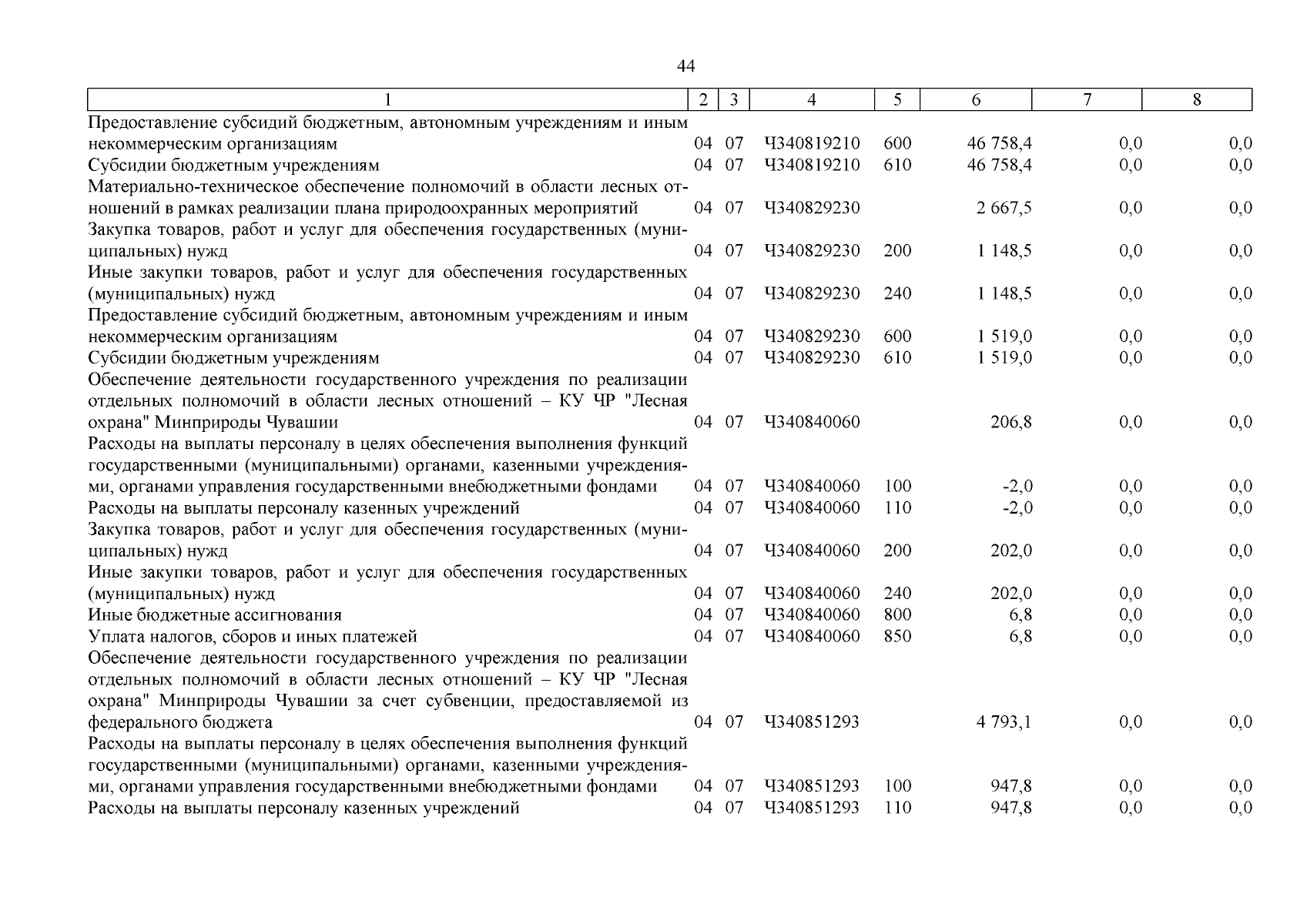 44

| 1 | 2 | 3 | 4 | 5 | 6 | 7 | 8 |
|---|---|---|---|---|---|---|---|
| Предоставление субсидий бюджетным, автономным учреждениям и иным некоммерческим организациям | 04 | 07 | Ч340819210 | 600 | 46 758,4 | 0,0 | 0,0 |
| Субсидии бюджетным учреждениям | 04 | 07 | Ч340819210 | 610 | 46 758,4 | 0,0 | 0,0 |
| Материально-техническое обеспечение полномочий в области лесных отношений в рамках реализации плана природоохранных мероприятий | 04 | 07 | Ч340829230 | | 2 667,5 | 0,0 | 0,0 |
| Закупка товаров, работ и услуг для обеспечения государственных (муниципальных) нужд | 04 | 07 | Ч340829230 | 200 | 1 148,5 | 0,0 | 0,0 |
| Иные закупки товаров, работ и услуг для обеспечения государственных (муниципальных) нужд | 04 | 07 | Ч340829230 | 240 | 1 148,5 | 0,0 | 0,0 |
| Предоставление субсидий бюджетным, автономным учреждениям и иным некоммерческим организациям | 04 | 07 | Ч340829230 | 600 | 1 519,0 | 0,0 | 0,0 |
| Субсидии бюджетным учреждениям | 04 | 07 | Ч340829230 | 610 | 1 519,0 | 0,0 | 0,0 |
| Обеспечение деятельности государственного учреждения по реализации отдельных полномочий в области лесных отношений – КУ ЧР "Лесная охрана" Минприроды Чувашии | 04 | 07 | Ч340840060 | | 206,8 | 0,0 | 0,0 |
| Расходы на выплаты персоналу в целях обеспечения выполнения функций государственными (муниципальными) органами, казенными учреждениями, органами управления государственными внебюджетными фондами | 04 | 07 | Ч340840060 | 100 | -2,0 | 0,0 | 0,0 |
| Расходы на выплаты персоналу казенных учреждений | 04 | 07 | Ч340840060 | 110 | -2,0 | 0,0 | 0,0 |
| Закупка товаров, работ и услуг для обеспечения государственных (муниципальных) нужд | 04 | 07 | Ч340840060 | 200 | 202,0 | 0,0 | 0,0 |
| Иные закупки товаров, работ и услуг для обеспечения государственных (муниципальных) нужд | 04 | 07 | Ч340840060 | 240 | 202,0 | 0,0 | 0,0 |
| Иные бюджетные ассигнования | 04 | 07 | Ч340840060 | 800 | 6,8 | 0,0 | 0,0 |
| Уплата налогов, сборов и иных платежей | 04 | 07 | Ч340840060 | 850 | 6,8 | 0,0 | 0,0 |
| Обеспечение деятельности государственного учреждения по реализации отдельных полномочий в области лесных отношений – КУ ЧР "Лесная охрана" Минприроды Чувашии за счет субвенции, предоставляемой из федерального бюджета | 04 | 07 | Ч340851293 | | 4 793,1 | 0,0 | 0,0 |
| Расходы на выплаты персоналу в целях обеспечения выполнения функций государственными (муниципальными) органами, казенными учреждениями, органами управления государственными внебюджетными фондами | 04 | 07 | Ч340851293 | 100 | 947,8 | 0,0 | 0,0 |
| Расходы на выплаты персоналу казенных учреждений | 04 | 07 | Ч340851293 | 110 | 947,8 | 0,0 | 0,0 |